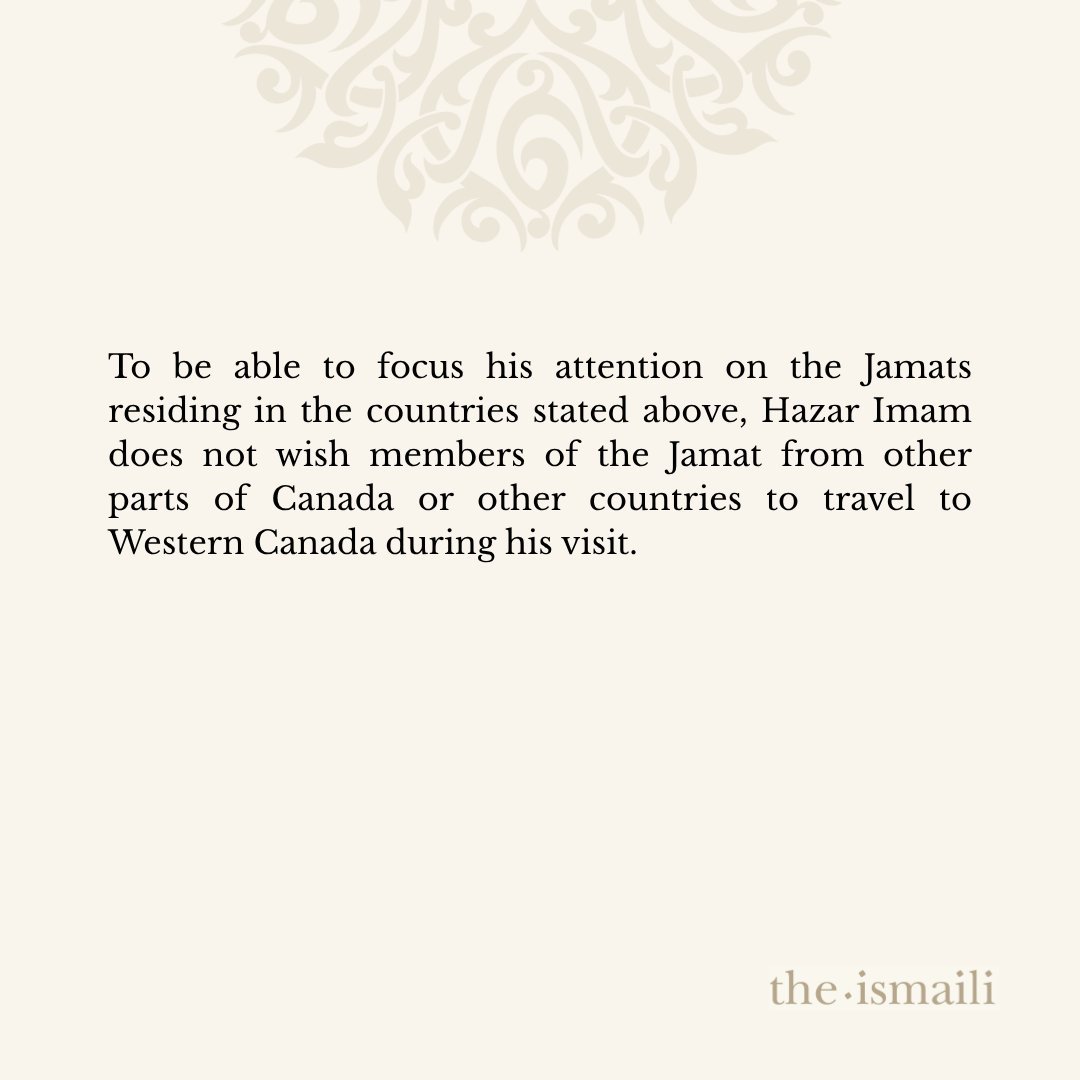 To be able to focus his attention on the Jamats residing in the countries stated above, Hazar Imam does not wish members of the Jamat from other parts of Canada or other countries to travel to Western Canada during his visit.

the·ismaili